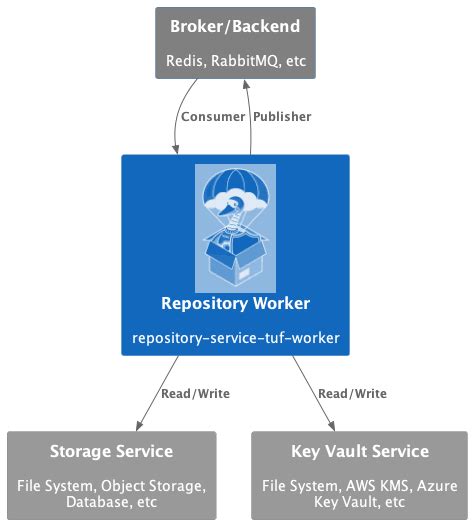 Broker/Backend

Redis, RabbitMQ, etc

Consumer

Publisher

Repository Worker

repository-service-tuf-worker

Read/Write

Read/Write

Storage Service

File System, Object Storage, Database, etc

Key Vault Service

File System, AWS KMS, Azure Key Vault, etc